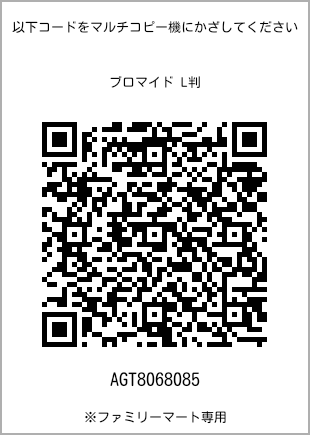 以下コードをマルチコピー機にかざしてください

ブロマイド L判

AGT8068085

※ファミリーマート専用